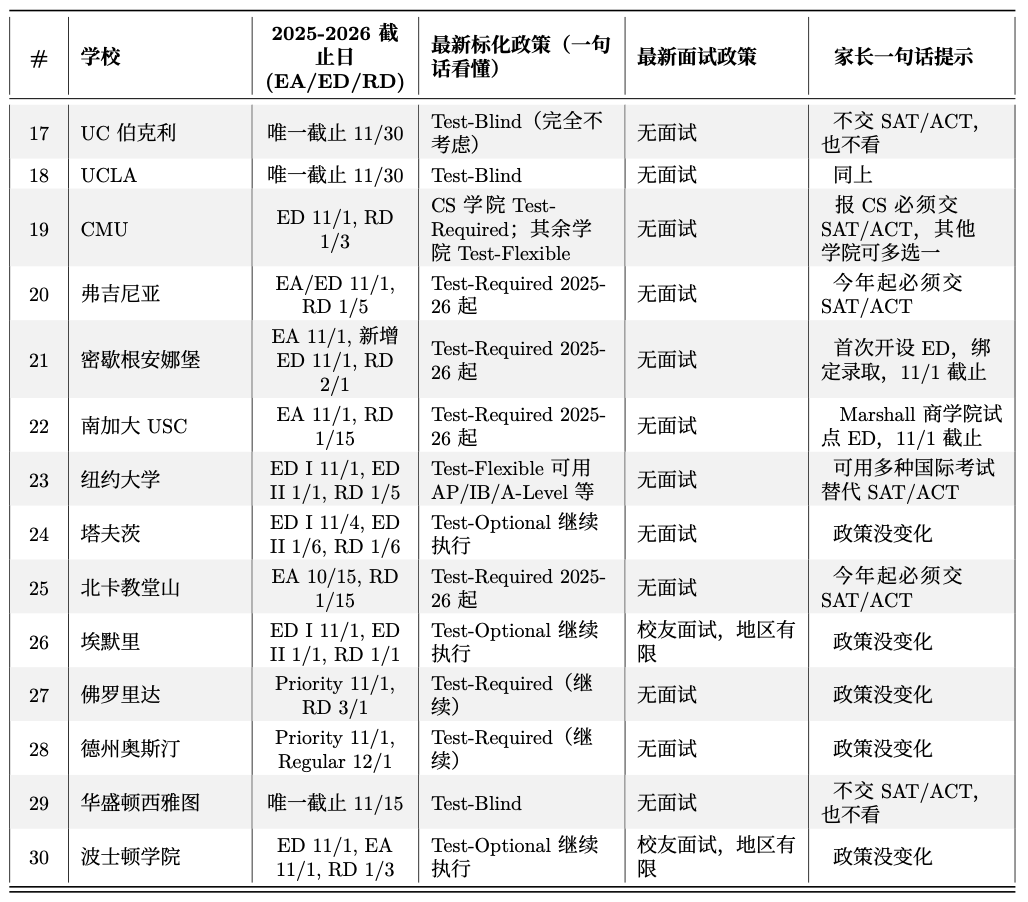 | # | 学校 | 2025-2026 截止日 (EA/ED/RD) | 最新标化政策（一句话看懂） | 最新面试政策 | 家长一句话提示 |
|---|---|---|---|---|---|
| 17 | UC 伯克利 | 唯一截止 11/30 | Test-Blind（完全不考虑） | 无面试 | 不交 SAT/ACT，也不看 |
| 18 | UCLA | 唯一截止 11/30 | Test-Blind | 无面试 | 同上 |
| 19 | CMU | ED 11/1, RD 1/3 | CS 学院 Test-Required；其余学院 Test-Flexible | 无面试 | 报 CS 必须交 SAT/ACT，其他学院可多选一 |
| 20 | 弗吉尼亚 | EA/ED 11/1, RD 1/5 | Test-Required 2025-26 起 | 无面试 | 今年起必须交 SAT/ACT |
| 21 | 密歇根安娜堡 | EA 11/1, 新增 ED 11/1, RD 2/1 | Test-Required 2025-26 起 | 无面试 | 首次开设 ED，绑定录取，11/1 截止 |
| 22 | 南加大 USC | EA 11/1, RD 1/15 | Test-Required 2025-26 起 | 无面试 | Marshall 商学院试点 ED，11/1 截止 |
| 23 | 纽约大学 | ED I 11/1, ED II 1/1, RD 1/5 | Test-Flexible 可用 AP/IB/A-Level 等 | 无面试 | 可用多种国际考试替代 SAT/ACT |
| 24 | 塔夫茨 | ED I 11/4, ED II 1/6, RD 1/6 | Test-Optional 继续执行 | 无面试 | 政策没变化 |
| 25 | 北卡教堂山 | EA 10/15, RD 1/15 | Test-Required 2025-26 起 | 无面试 | 今年起必须交 SAT/ACT |
| 26 | 埃默里 | ED I 11/1, ED II 1/1, RD 1/1 | Test-Optional 继续执行 | 校友面试，地区有限 | 政策没变化 |
| 27 | 佛罗里达 | Priority 11/1, RD 3/1 | Test-Required（继续） | 无面试 | 政策没变化 |
| 28 | 德州奥斯汀 | Priority 11/1, Regular 12/1 | Test-Required（继续） | 无面试 | 政策没变化 |
| 29 | 华盛顿西雅图 | 唯一截止 11/15 | Test-Blind | 无面试 | 不交 SAT/ACT，也不看 |
| 30 | 波士顿学院 | ED 11/1, EA 11/1, RD 1/3 | Test-Optional 继续执行 | 校友面试，地区有限 | 政策没变化 |